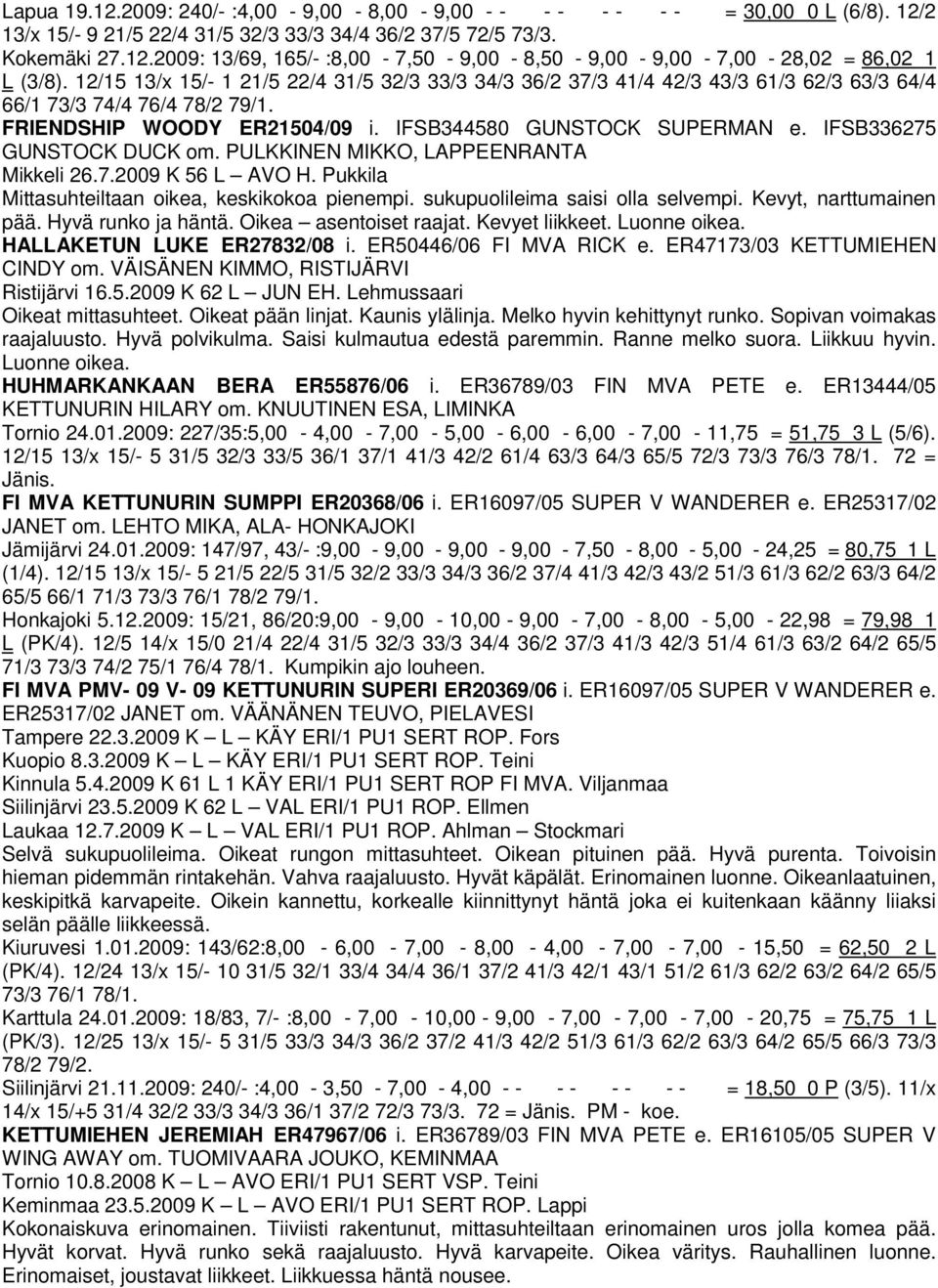 Lapua 19.12.2009: 240/- :4,00 - 9,00 - 8,00 - 9,00 - - - - - - - - = 30,00 0 L (6/8). 12/2 13/x 15/- 9 21/5 22/4 31/5 32/3 33/3 34/4 36/2 37/5 72/5 73/3.
Kokemäki 27.12.2009: 13/69, 165/- :8,00 - 7,50 - 9,00 - 8,50 - 9,00 - 9,00 - 7,00 - 28,02 = 86,02 1 L (3/8). 12/15 13/x 15/- 1 21/5 22/4 31/5 32/3 33/3 34/3 36/2 37/3 41/4 42/3 43/3 61/3 62/3 63/3 64/4 66/1 73/3 74/4 76/4 78/2 79/1.
FRIENDSHIP WOODY ER21504/09 i. IFSB344580 GUNSTOCK SUPERMAN e. IFSB336275 GUNSTOCK DUCK om. PULKKINEN MIKKO, LAPPEENRANTA
Mikkeli 26.7.2009 K 56 L – AVO H. Pukkila
Mittasuhteiltaan oikea, keskikokoa pienempi. sukupuolileima saisi olla selvempi. Kevyt, narttumainen pää. Hyvä runko ja häntä. Oikea – asentoiset raajat. Kevyet liikkeet. Luonne oikea.
HALLAKETUN LUKE ER27832/08 i. ER50446/06 FI MVA RICK e. ER47173/03 KETTUMIEHEN CINDY om. VÄISÄNEN KIMMO, RISTIJÄRVI
Ristijärvi 16.5.2009 K 62 L – JUN EH. Lehmussaari
Oikeat mittasuhteet. Oikeat pään linjat. Kaunis ylälinja. Melko hyvin kehittynyt runko. Sopivan voimakas raajaluusto. Hyvä polvikulma. Saisi kulmautua edestä paremmin. Ranne melko suora. Liikkuu hyvin. Luonne oikea.
HUHMARKANKAAN BERA ER55876/06 i. ER36789/03 FIN MVA PETE e. ER13444/05 KETTUNURIN HILARY om. KNUUTINEN ESA, LIMINKA
Tornio 24.01.2009: 227/35:5,00 - 4,00 - 7,00 - 5,00 - 6,00 - 6,00 - 7,00 - 11,75 = 51,75 3 L (5/6). 12/15 13/x 15/- 5 31/5 32/3 33/5 36/1 37/1 41/3 42/2 61/4 63/3 64/3 65/5 72/3 73/3 76/3 78/1. 72 = Jänis.
FI MVA KETTUNURIN SUMPPI ER20368/06 i. ER16097/05 SUPER V WANDERER e. ER25317/02 JANET om. LEHTO MIKA, ALA- HONKAJOKI
Jämijärvi 24.01.2009: 147/97, 43/- :9,00 - 9,00 - 9,00 - 9,00 - 7,50 - 8,00 - 5,00 - 24,25 = 80,75 1 L (1/4). 12/15 13/x 15/- 5 21/5 22/5 31/5 32/2 33/3 34/3 36/2 37/4 41/3 42/3 43/2 51/3 61/3 62/2 63/3 64/2 65/5 66/1 71/3 73/3 76/1 78/2 79/1.
Honkajoki 5.12.2009: 15/21, 86/20:9,00 - 9,00 - 10,00 - 9,00 - 7,00 - 8,00 - 5,00 - 22,98 = 79,98 1 L (PK/4). 12/5 14/x 15/0 21/4 22/4 31/5 32/3 33/3 34/4 36/2 37/3 41/3 42/3 51/4 61/3 63/2 64/2 65/5 71/3 73/3 74/2 75/1 76/4 78/1. Kumpikin ajo louheen.
FI MVA PMV- 09 V- 09 KETTUNURIN SUPERI ER20369/06 i. ER16097/05 SUPER V WANDERER e. ER25317/02 JANET om. VÄÄNÄNEN TEUVO, PIELAVESI
Tampere 22.3.2009 K – L – KÄY ERI/1 PU1 SERT ROP. Fors
Kuopio 8.3.2009 K – L – KÄY ERI/1 PU1 SERT ROP. Teini
Kinnula 5.4.2009 K 61 L 1 KÄY ERI/1 PU1 SERT ROP FI MVA. Viljanmaa
Siilinjärvi 23.5.2009 K 62 L – VAL ERI/1 PU1 ROP. Ellmen
Laukaa 12.7.2009 K – L – VAL ERI/1 PU1 ROP. Ahlman – Stockmari
Selvä sukupuolileima. Oikeat rungon mittasuhteet. Oikean pituinen pää. Hyvä purenta. Toivoisin hieman pidemmän rintakehän. Vahva raajaluusto. Hyvät käpälät. Erinomainen luonne. Oikeanlaatuinen, keskipitkä karvapeite. Oikein kannettu, korkealle kiinnittynyt häntä joka ei kuitenkaan käänny liiaksi selän päälle liikkeessä.
Kiuruvesi 1.01.2009: 143/62:8,00 - 6,00 - 7,00 - 8,00 - 4,00 - 7,00 - 7,00 - 15,50 = 62,50 2 L (PK/4). 12/24 13/x 15/- 10 31/5 32/1 33/4 34/4 36/1 37/2 41/3 42/1 43/1 51/2 61/3 62/2 63/2 64/2 65/5 73/3 76/1 78/1.
Karttula 24.01.2009: 18/83, 7/- :8,00 - 7,00 - 10,00 - 9,00 - 7,00 - 7,00 - 7,00 - 20,75 = 75,75 1 L (PK/3). 12/25 13/x 15/- 5 31/5 33/3 34/3 36/2 37/2 41/3 42/2 51/3 61/3 62/2 63/3 64/2 65/5 66/3 73/3 78/2 79/2.
Siilinjärvi 21.11.2009: 240/- :4,00 - 3,50 - 7,00 - 4,00 - - - - - - - - = 18,50 0 P (3/5). 11/x 14/x 15/+5 31/4 32/2 33/3 34/3 36/1 37/2 72/3 73/3. 72 = Jänis. PM - koe.
KETTUMIEHEN JEREMIAH ER47967/06 i. ER36789/03 FIN MVA PETE e. ER16105/05 SUPER V WING AWAY om. TUOMIVAARA JOUKO, KEMINMAA
Tornio 10.8.2008 K – L – AVO ERI/1 PU1 SERT VSP. Teini
Keminmaa 23.5.2009 K – L – AVO ERI/1 PU1 SERT ROP. Lappi
Kokonaiskuva erinomainen. Tiiviisti rakentunut, mittasuhteiltaan erinomainen uros jolla komea pää. Hyvät korvat. Hyvä runko sekä raajaluusto. Hyvä karvapeite. Oikea väritys. Rauhallinen luonne. Erinomaiset, joustavat liikkeet. Liikkuessa häntä nousee.